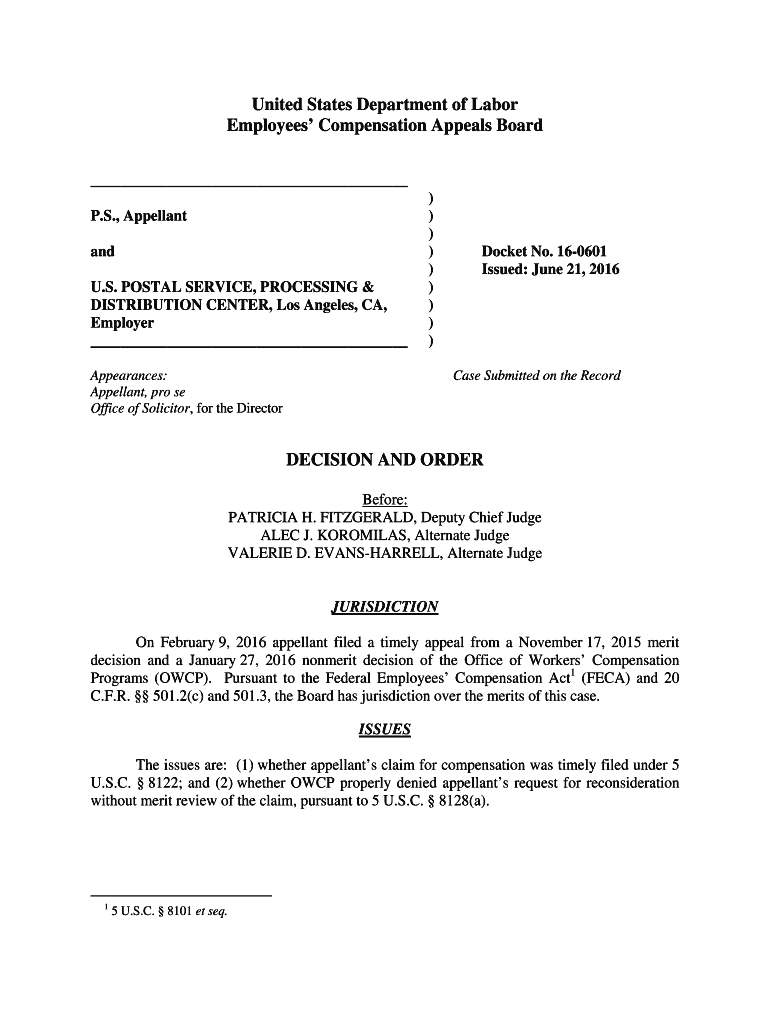 United States Department of Labor
Employees' Compensation Appeals Board

P.S., Appellant

and

U.S. POSTAL SERVICE, PROCESSING & DISTRIBUTION CENTER, Los Angeles, CA, Employer

)
)
)
)
)
)
)
)
)

Docket No. 16-0601
Issued: June 21, 2016

Appearances:
Appellant, pro se
Office of Solicitor, for the Director

Case Submitted on the Record

DECISION AND ORDER

Before:
PATRICIA H. FITZGERALD, Deputy Chief Judge
ALEC J. KOROMILAS, Alternate Judge
VALERIE D. EVANS-HARRELL, Alternate Judge

JURISDICTION

On February 9, 2016 appellant filed a timely appeal from a November 17, 2015 merit decision and a January 27, 2016 nonmerit decision of the Office of Workers' Compensation Programs (OWCP). Pursuant to the Federal Employees' Compensation Act$^1$ (FECA) and 20 C.F.R. §§ 501.2(c) and 501.3, the Board has jurisdiction over the merits of this case.

ISSUES

The issues are: (1) whether appellant's claim for compensation was timely filed under 5 U.S.C. § 8122; and (2) whether OWCP properly denied appellant's request for reconsideration without merit review of the claim, pursuant to 5 U.S.C. § 8128(a).

$^1$ 5 U.S.C. § 8101 et seq.